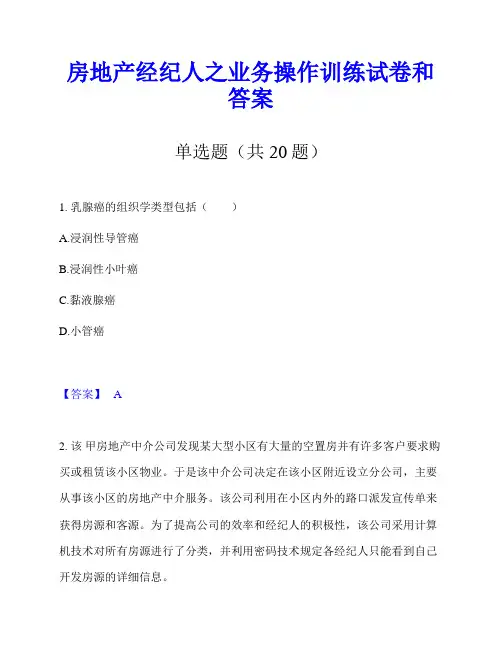 房地产经纪人之业务操作训练试卷和答案

单选题（共 20 题）

1. 乳腺癌的组织学类型包括（　　）

A.浸润性导管癌

B.浸润性小叶癌

C.黏液腺癌

D.小管癌

【答案】 A

2. 该 甲房地产中介公司发现某大型小区有大量的空置房并有许多客户要求购买或租赁该小区物业。于是该中介公司决定在该小区附近设立分公司，主要从事该小区的房地产中介服务。该公司利用在小区内外的路口派发宣传单来获得房源和客源。为了提高公司的效率和经纪人的积极性，该公司采用计算机技术对所有房源进行了分类，并利用密码技术规定各经纪人只能看到自己开发房源的详细信息。